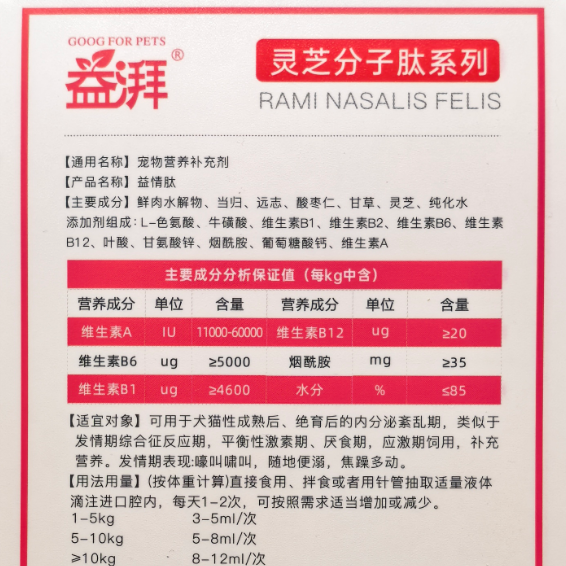 GOOG FOR PETS
益湃®

灵芝分子肽系列
RAMI NASALIS FELIS

【通用名称】宠物营养补充剂
【产品名称】益情肽
【主要成分】鲜肉水解物、当归、远志、酸枣仁、甘草、灵芝、纯化水
添加剂组成：L-色氨酸、牛磺酸、维生素B1、维生素B2、维生素B6、维生素B12、叶酸、甘氨酸锌、烟酰胺、葡萄糖酸钙、维生素A

主要成分分析保证值（每kg中含）

| 营养成分 | 单位 | 含量 | 营养成分 | 单位 | 含量 |
|---|---|---|---|---|---|
| 维生素A | IU | 11000-60000 | 维生素B12 | ug | ≥20 |
| 维生素B6 | ug | ≥5000 | 烟酰胺 | mg | ≥35 |
| 维生素B1 | ug | ≥4600 | 水分 | % | ≤85 |

【适宜对象】可用于犬猫性成熟后、绝育后的内分泌紊乱期，类似于发情期综合征反应期，平衡性激素期、厌食期，应激期饲用，补充营养。发情期表现:嚎叫啸叫，随地便溺，焦躁多动。
【用法用量】(按体重计算)直接食用、拌食或者用针管抽取适量液体滴注进口腔内，每天1-2次，可按照需求适当增加或减少。
1-5kg 3-5ml/次
5-10kg 5-8ml/次
≥10kg 8-12ml/次